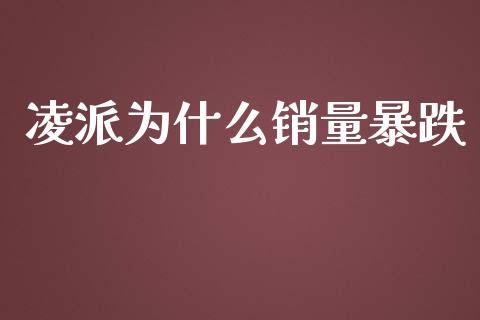 凌派为什么销量暴跌